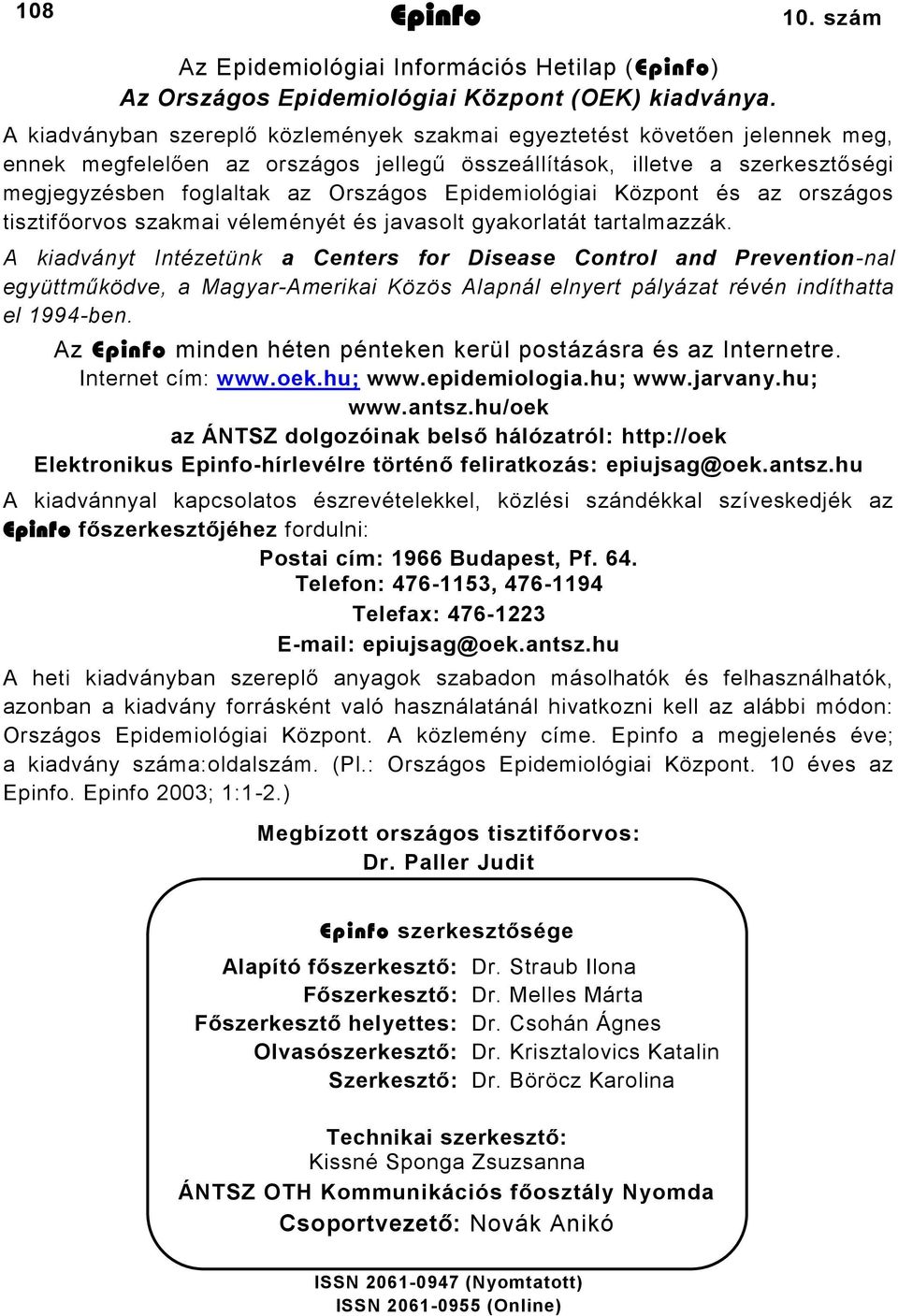 108 Epinfo 10. szám

Az Epidemiológiai Információs Hetilap (Epinfo)
Az Országos Epidemiológiai Központ (OEK) kiadványa.

A kiadványban szereplő közlemények szakmai egyeztetést követően jelennek meg, ennek megfelelően az országos jellegű összeállítások, illetve a szerkesztőségi megjegyzésben foglaltak az Országos Epidemiológiai Központ és az országos tisztifőorvos szakmai véleményét és javasolt gyakorlatát tartalmazzák.

A kiadványt Intézetünk a Centers for Disease Control and Prevention-nal együttműködve, a Magyar-Amerikai Közös Alapnál elnyert pályázat révén indíthatta el 1994-ben.

Az Epinfo minden héten pénteken kerül postázásra és az Internetre.
Internet cím: www.oek.hu; www.epidemiologia.hu; www.jarvany.hu; www.antsz.hu/oek
az ÁNTSZ dolgozóinak belső hálózatról: http://oek
Elektronikus Epinfo-hírlevélre történő feliratkozás: epiujsag@oek.antsz.hu

A kiadvánnyal kapcsolatos észrevételekkel, közlési szándékkal szíveskedjék az Epinfo főszerkesztőjéhez fordulni:
Postai cím: 1966 Budapest, Pf. 64.
Telefon: 476-1153, 476-1194
Telefax: 476-1223
E-mail: epiujsag@oek.antsz.hu

A heti kiadványban szereplő anyagok szabadon másolhatók és felhasználhatók, azonban a kiadvány forrásként való használatánál hivatkozni kell az alábbi módon: Országos Epidemiológiai Központ. A közlemény címe. Epinfo a megjelenés éve; a kiadvány száma:oldalszám. (Pl.: Országos Epidemiológiai Központ. 10 éves az Epinfo. Epinfo 2003; 1:1-2.)

Megbízott országos tisztifőorvos:
Dr. Paller Judit

Epinfo szerkesztősége

Alapító főszerkesztő: Dr. Straub Ilona
Főszerkesztő: Dr. Melles Márta
Főszerkesztő helyettes: Dr. Csohán Ágnes
Olvasószerkesztő: Dr. Krisztalovics Katalin
Szerkesztő: Dr. Böröcz Karolina

Technikai szerkesztő:
Kissné Sponga Zsuzsanna
ÁNTSZ OTH Kommunikációs főosztály Nyomda
Csoportvezető: Novák Anikó

ISSN 2061-0947 (Nyomtatott)
ISSN 2061-0955 (Online)